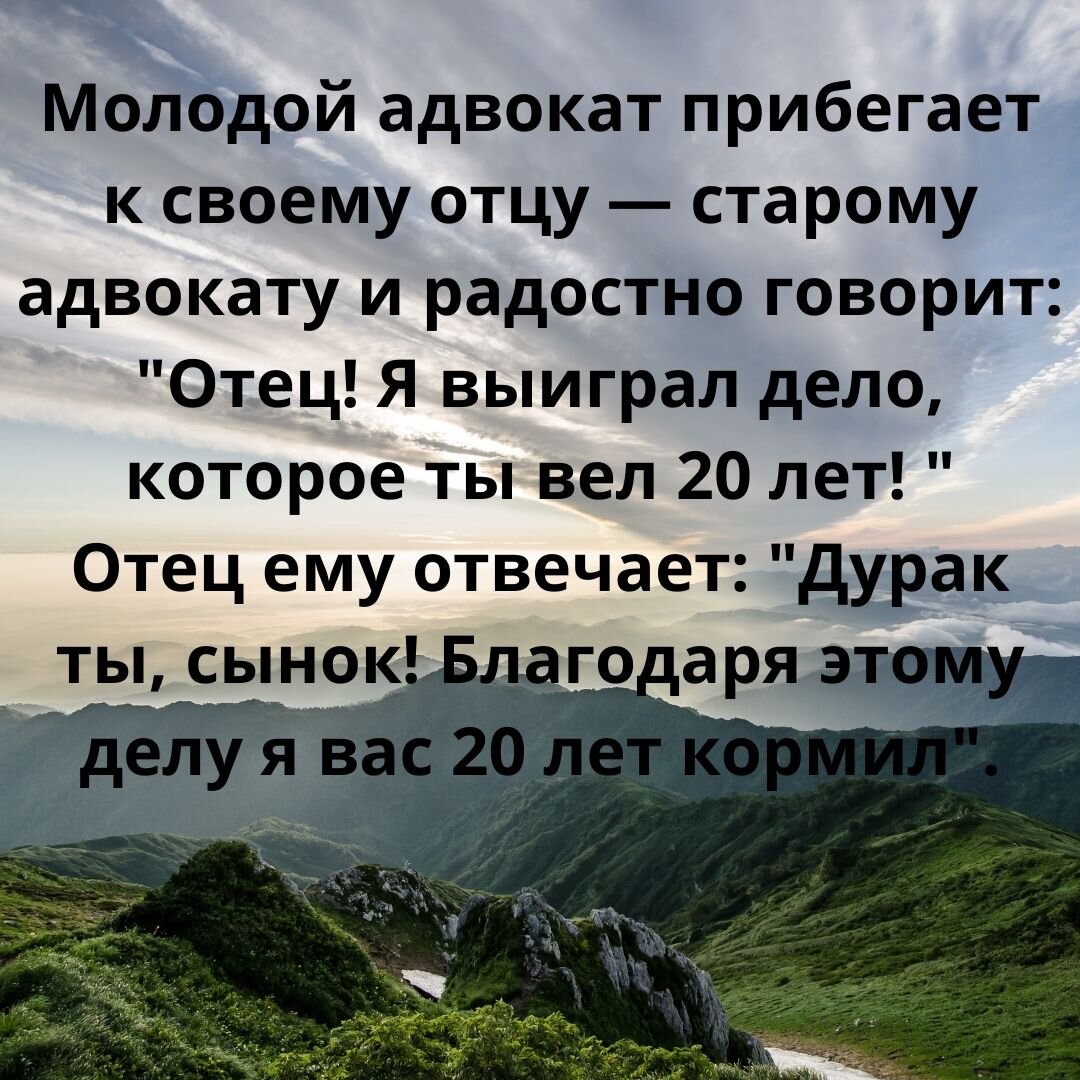 Молодой адвокат прибегает к своему отцу — старому адвокату и радостно говорит: "Отец! Я выиграл дело, которое ты вел 20 лет! " Отец ему отвечает: "Дурак ты, сынок! Благодаря этому делу я вас 20 лет кормил".